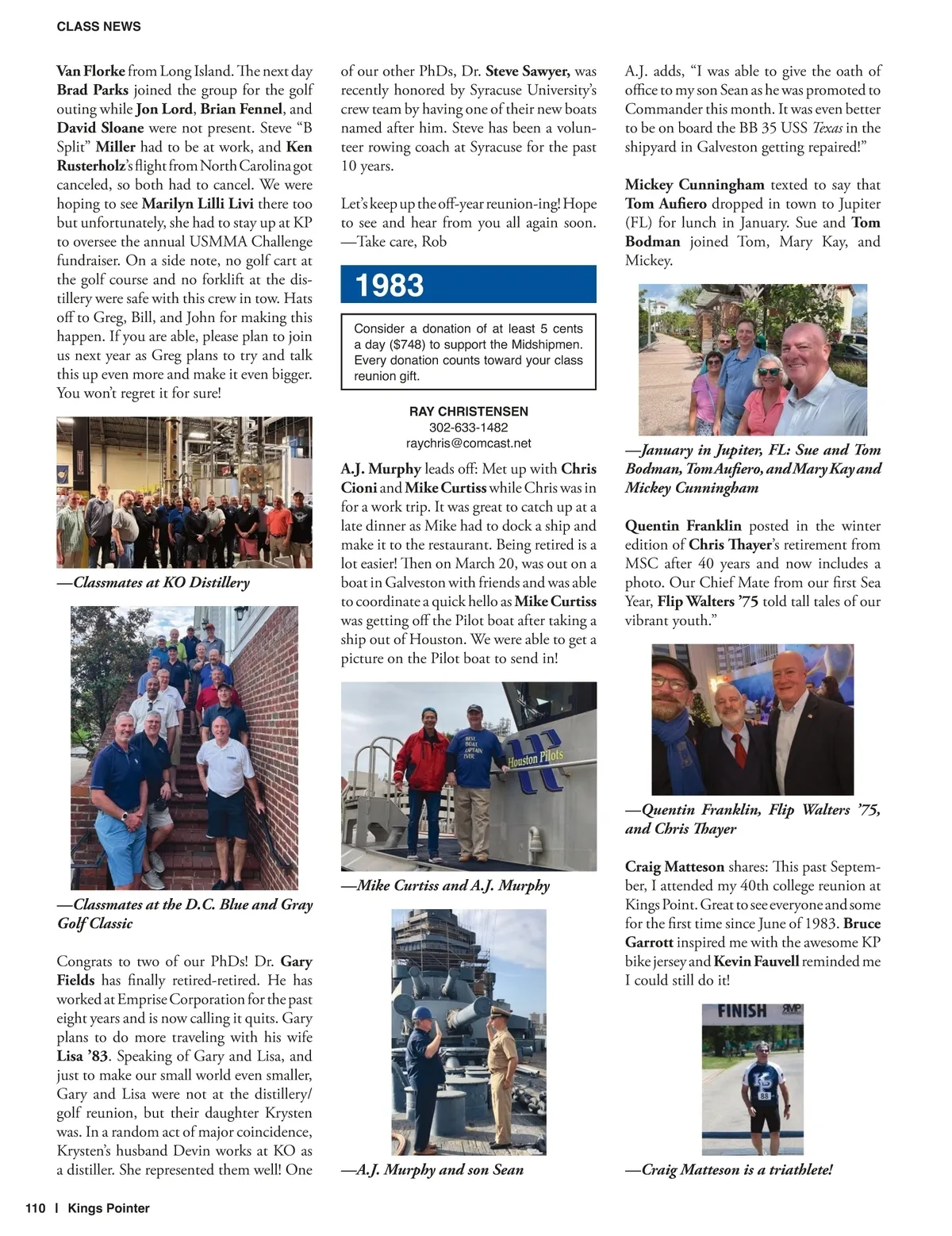 CLASS NEWS

Van Florke from Long Island. The next day Brad Parks joined the group for the golf outing while Jon Lord, Brian Fennel, and David Sloane were not present. Steve "B Split" Miller had to be at work, and Ken Rusterholz's flight from North Carolina got canceled, so both had to cancel. We were hoping to see Marilyn Lilli Livi there too but unfortunately, she had to stay up at KP to oversee the annual USMMA Challenge fundraiser. On a side note, no golf cart at the golf course and no forklift at the distillery were safe with this crew in tow. Hats off to Greg, Bill, and John for making this happen. If you are able, please plan to join us next year as Greg plans to try and talk this up even more and make it even bigger. You won't regret it for sure!

—Classmates at KO Distillery

—Classmates at the D.C. Blue and Gray Golf Classic

Congrats to two of our PhDs! Dr. Gary Fields has finally retired-retired. He has worked at Emprise Corporation for the past eight years and is now calling it quits. Gary plans to do more traveling with his wife Lisa '83. Speaking of Gary and Lisa, and just to make our small world even smaller, Gary and Lisa were not at the distillery/golf reunion, but their daughter Krysten was. In a random act of major coincidence, Krysten's husband Devin works at KO as a distiller. She represented them well! One of our other PhDs, Dr. Steve Sawyer, was recently honored by Syracuse University's crew team by having one of their new boats named after him. Steve has been a volunteer rowing coach at Syracuse for the past 10 years.

Let's keep up the off-year reunion-ing! Hope to see and hear from you all again soon. —Take care, Rob

1983

Consider a donation of at least 5 cents a day ($748) to support the Midshipmen. Every donation counts toward your class reunion gift.

RAY CHRISTENSEN
302-633-1482
raychris@comcast.net

A.J. Murphy leads off: Met up with Chris Cioni and Mike Curtiss while Chris was in for a work trip. It was great to catch up at a late dinner as Mike had to dock a ship and make it to the restaurant. Being retired is a lot easier! Then on March 20, was out on a boat in Galveston with friends and was able to coordinate a quick hello as Mike Curtiss was getting off the Pilot boat after taking a ship out of Houston. We were able to get a picture on the Pilot boat to send in!

BEST BOAT CAPTAIN EVER

Houston Pilots

—Mike Curtiss and A.J. Murphy

—A.J. Murphy and son Sean

A.J. adds, "I was able to give the oath of office to my son Sean as he was promoted to Commander this month. It was even better to be on board the BB 35 USS Texas in the shipyard in Galveston getting repaired!"

Mickey Cunningham texted to say that Tom Aufiero dropped in town to Jupiter (FL) for lunch in January. Sue and Tom Bodman joined Tom, Mary Kay, and Mickey.

—January in Jupiter, FL: Sue and Tom Bodman, Tom Aufiero, and Mary Kay and Mickey Cunningham

Quentin Franklin posted in the winter edition of Chris Thayer's retirement from MSC after 40 years and now includes a photo. Our Chief Mate from our first Sea Year, Flip Walters '75 told tall tales of our vibrant youth."

—Quentin Franklin, Flip Walters '75, and Chris Thayer

Craig Matteson shares: This past September, I attended my 40th college reunion at Kings Point. Great to see everyone and some for the first time since June of 1983. Bruce Garrott inspired me with the awesome KP bike jersey and Kevin Fauvell reminded me I could still do it!

FINISH

88

—Craig Matteson is a triathlete!

110 | Kings Pointer